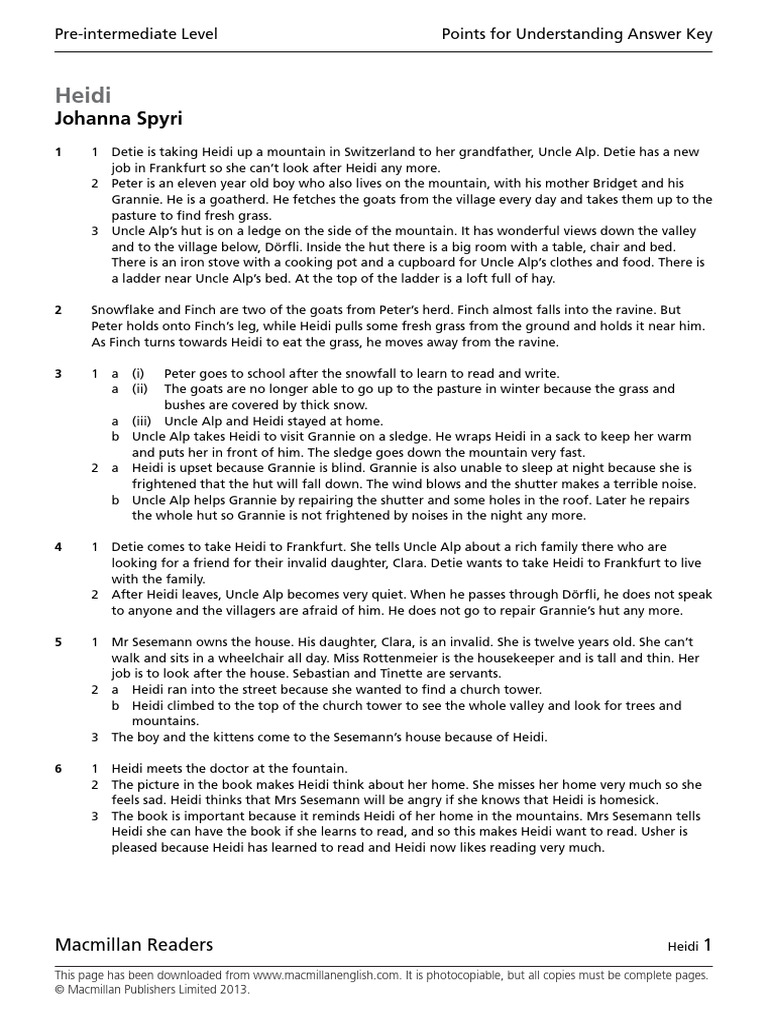 Pre-intermediate Level

Points for Understanding Answer Key

Heidi
Johanna Spyri

1 1 Detie is taking Heidi up a mountain in Switzerland to her grandfather, Uncle Alp. Detie has a new job in Frankfurt so she can't look after Heidi any more.
2 Peter is an eleven year old boy who also lives on the mountain, with his mother Bridget and his Grannie. He is a goatherd. He fetches the goats from the village every day and takes them up to the pasture to find fresh grass.
3 Uncle Alp's hut is on a ledge on the side of the mountain. It has wonderful views down the valley and to the village below, Dörfli. Inside the hut there is a big room with a table, chair and bed. There is an iron stove with a cooking pot and a cupboard for Uncle Alp's clothes and food. There is a ladder near Uncle Alp's bed. At the top of the ladder is a loft full of hay.

2 Snowflake and Finch are two of the goats from Peter's herd. Finch almost falls into the ravine. But Peter holds onto Finch's leg, while Heidi pulls some fresh grass from the ground and holds it near him. As Finch turns towards Heidi to eat the grass, he moves away from the ravine.

3 1 a (i) Peter goes to school after the snowfall to learn to read and write.
a (ii) The goats are no longer able to go up to the pasture in winter because the grass and bushes are covered by thick snow.
a (iii) Uncle Alp and Heidi stayed at home.
b Uncle Alp takes Heidi to visit Grannie on a sledge. He wraps Heidi in a sack to keep her warm and puts her in front of him. The sledge goes down the mountain very fast.
2 a Heidi is upset because Grannie is blind. Grannie is also unable to sleep at night because she is frightened that the hut will fall down. The wind blows and the shutter makes a terrible noise.
b Uncle Alp helps Grannie by repairing the shutter and some holes in the roof. Later he repairs the whole hut so Grannie is not frightened by noises in the night any more.

4 1 Detie comes to take Heidi to Frankfurt. She tells Uncle Alp about a rich family there who are looking for a friend for their invalid daughter, Clara. Detie wants to take Heidi to Frankfurt to live with the family.
2 After Heidi leaves, Uncle Alp becomes very quiet. When he passes through Dörfli, he does not speak to anyone and the villagers are afraid of him. He does not go to repair Grannie's hut any more.

5 1 Mr Sesemann owns the house. His daughter, Clara, is an invalid. She is twelve years old. She can't walk and sits in a wheelchair all day. Miss Rottenmeier is the housekeeper and is tall and thin. Her job is to look after the house. Sebastian and Tinette are servants.
2 a Heidi ran into the street because she wanted to find a church tower.
b Heidi climbed to the top of the church tower to see the whole valley and look for trees and mountains.
3 The boy and the kittens come to the Sesemann's house because of Heidi.

6 1 Heidi meets the doctor at the fountain.
2 The picture in the book makes Heidi think about her home. She misses her home very much so she feels sad. Heidi thinks that Mrs Sesemann will be angry if she knows that Heidi is homesick.
3 The book is important because it reminds Heidi of her home in the mountains. Mrs Sesemann tells Heidi she can have the book if she learns to read, and so this makes Heidi want to read. Usher is pleased because Heidi has learned to read and Heidi now likes reading very much.

Macmillan Readers

Heidi 1

This page has been downloaded from www.macmillanenglish.com. It is photocopiable, but all copies must be complete pages.
© Macmillan Publishers Limited 2013.